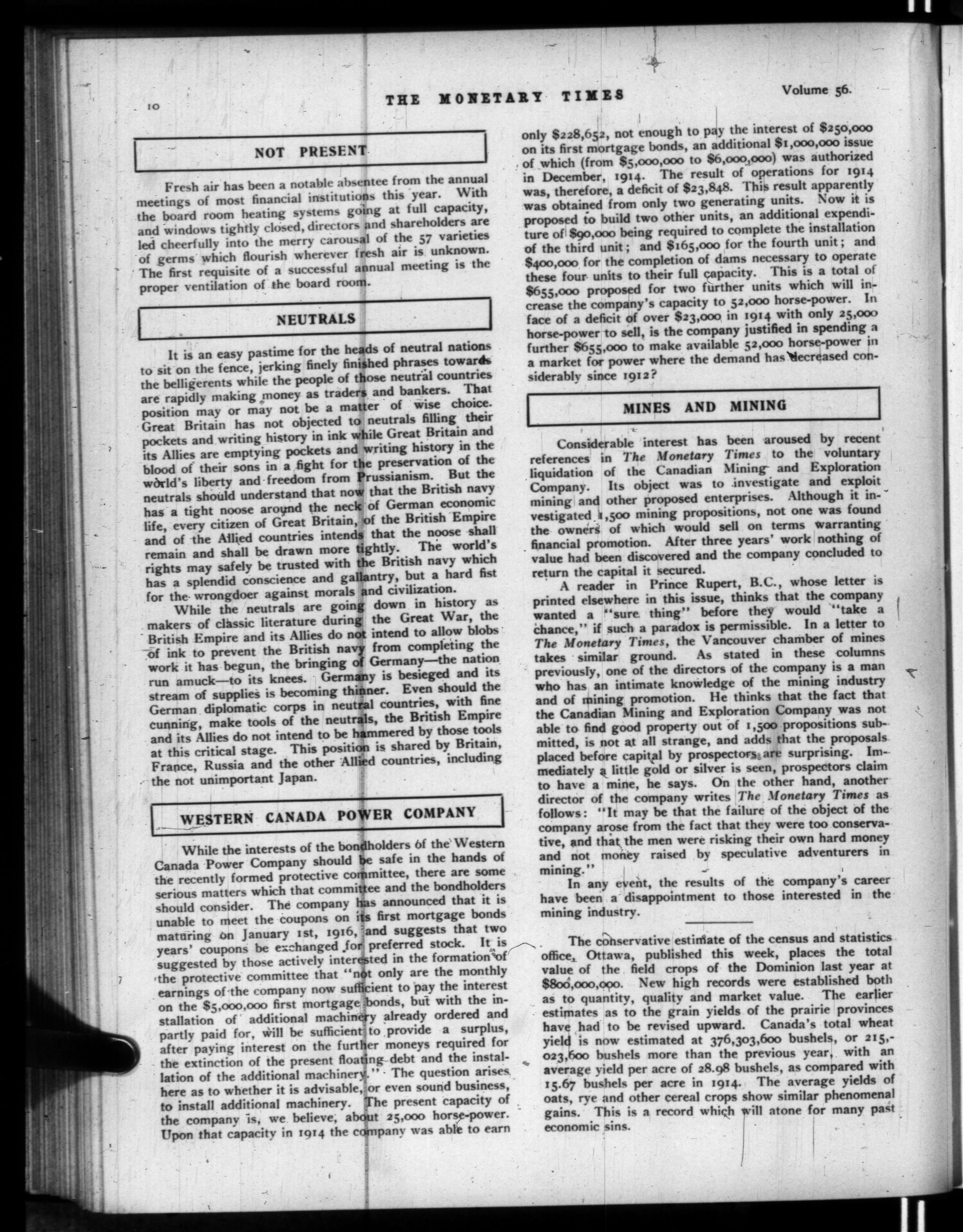 10 THE MONETARY TIMES Volume 56.

NOT PRESENT

Fresh air has been a notable absentee from the annual meetings of most financial institutions this year. With the board room heating systems going at full capacity, and windows tightly closed, directors and shareholders are led cheerfully into the merry carousal of the 57 varieties of germs which flourish wherever fresh air is unknown. The first requisite of a successful annual meeting is the proper ventilation of the board room.

NEUTRALS

It is an easy pastime for the heads of neutral nations to sit on the fence, jerking finely finished phrases towards the belligerents while the people of those neutral countries are rapidly making money as traders and bankers. That position may or may not be a matter of wise choice. Great Britain has not objected to neutrals filling their pockets and writing history in ink while Great Britain and its Allies are emptying pockets and writing history in the blood of their sons in a fight for the preservation of the world's liberty and freedom from Prussianism. But the neutrals should understand that now that the British navy has a tight noose around the neck of German economic life, every citizen of Great Britain, of the British Empire and of the Allied countries intends that the noose shall remain and shall be drawn more tightly. The world's rights may safely be trusted with the British navy which has a splendid conscience and gallantry, but a hard fist for the wrongdoer against morals and civilization.

While the neutrals are going down in history as makers of classic literature during the Great War, the British Empire and its Allies do not intend to allow blobs of ink to prevent the British navy from completing the work it has begun, the bringing of Germany—the nation run amuck—to its knees. Germany is besieged and its stream of supplies is becoming thinner. Even should the German diplomatic corps in neutral countries, with fine cunning, make tools of the neutrals, the British Empire and its Allies do not intend to be hammered by those tools at this critical stage. This position is shared by Britain, France, Russia and the other Allied countries, including the not unimportant Japan.

WESTERN CANADA POWER COMPANY

While the interests of the bondholders of the Western Canada Power Company should be safe in the hands of the recently formed protective committee, there are some serious matters which that committee and the bondholders should consider. The company has announced that it is unable to meet the coupons on its first mortgage bonds maturing on January 1st, 1916, and suggests that two years' coupons be exchanged for preferred stock. It is suggested by those actively interested in the formation of the protective committee that "not only are the monthly earnings of the company now sufficient to pay the interest on the $5,000,000 first mortgage bonds, but with the installation of additional machinery already ordered and partly paid for, will be sufficient to provide a surplus, after paying interest on the further moneys required for the extinction of the present floating debt and the installation of the additional machinery." The question arises here as to whether it is advisable, or even sound business, to install additional machinery. The present capacity of the company is, we believe, about 25,000 horse-power. Upon that capacity in 1914 the company was able to earn only $228,652, not enough to pay the interest of $250,000 on its first mortgage bonds, an additional $1,000,000 issue of which (from $5,000,000 to $6,000,000) was authorized in December, 1914. The result of operations for 1914 was, therefore, a deficit of $23,848. This result apparently was obtained from only two generating units. Now it is proposed to build two other units, an additional expenditure of $90,000 being required to complete the installation of the third unit; and $165,000 for the fourth unit; and $400,000 for the completion of dams necessary to operate these four units to their full capacity. This is a total of $655,000 proposed for two further units which will increase the company's capacity to 52,000 horse-power. In face of a deficit of over $23,000 in 1914 with only 25,000 horse-power to sell, is the company justified in spending a further $655,000 to make available 52,000 horse-power in a market for power where the demand has decreased considerably since 1912?

MINES AND MINING

Considerable interest has been aroused by recent references in The Monetary Times to the voluntary liquidation of the Canadian Mining and Exploration Company. Its object was to investigate and exploit mining and other proposed enterprises. Although it investigated 1,500 mining propositions, not one was found the owners of which would sell on terms warranting financial promotion. After three years' work nothing of value had been discovered and the company concluded to return the capital it secured.

A reader in Prince Rupert, B.C., whose letter is printed elsewhere in this issue, thinks that the company wanted a "sure thing" before they would "take a chance," if such a paradox is permissible. In a letter to The Monetary Times, the Vancouver chamber of mines takes similar ground. As stated in these columns previously, one of the directors of the company is a man who has an intimate knowledge of the mining industry and of mining promotion. He thinks that the fact that the Canadian Mining and Exploration Company was not able to find good property out of 1,500 propositions submitted, is not at all strange, and adds that the proposals placed before capital by prospectors are surprising. Immediately a little gold or silver is seen, prospectors claim to have a mine, he says. On the other hand, another director of the company writes The Monetary Times as follows: "It may be that the failure of the object of the company arose from the fact that they were too conservative, and that the men were risking their own hard money and not money raised by speculative adventurers in mining."

In any event, the results of the company's career have been a disappointment to those interested in the mining industry.

The conservative estimate of the census and statistics office, Ottawa, published this week, places the total value of the field crops of the Dominion last year at $800,000,000. New high records were established both as to quantity, quality and market value. The earlier estimates as to the grain yields of the prairie provinces have had to be revised upward. Canada's total wheat yield is now estimated at 376,303,600 bushels, or 215,023,600 bushels more than the previous year, with an average yield per acre of 28.98 bushels, as compared with 15.67 bushels per acre in 1914. The average yields of oats, rye and other cereal crops show similar phenomenal gains. This is a record which will atone for many past economic sins.